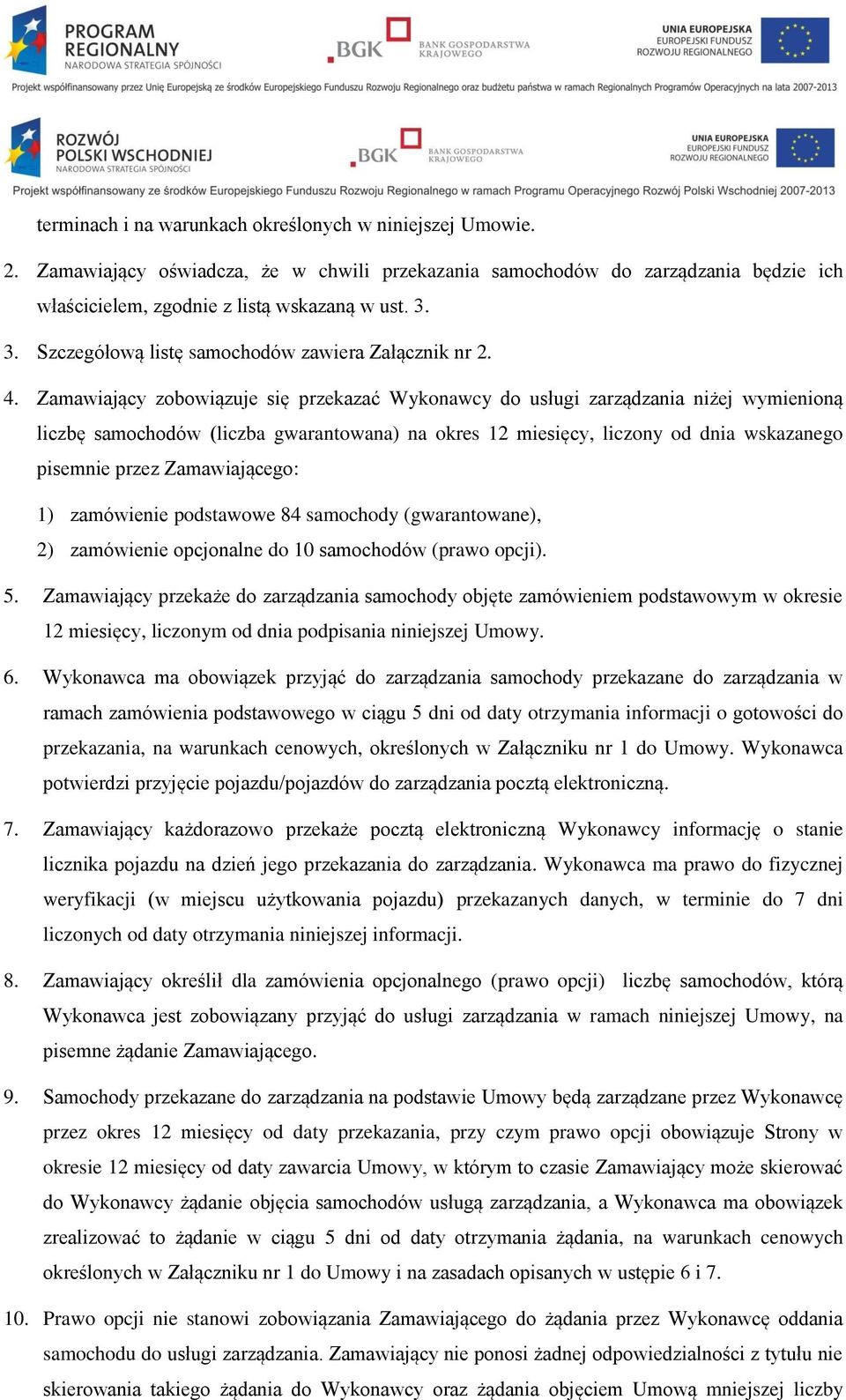 PROGRAM REGIONALNY
NARODOWA STRATEGIA SPÓJNOŚCI

BGK BANK GOSPODARSTWA KRAJOWEGO

UNIA EUROPEJSKA
EUROPEJSKI FUNDUSZ ROZWOJU REGIONALNEGO

Projekt współfinansowany przez Unię Europejską ze środków Europejskiego Funduszu Rozwoju Regionalnego oraz budżetu państwa w ramach Regionalnych Programów Operacyjnych na lata 2007-2013

ROZWÓJ POLSKI WSCHODNIEJ
NARODOWA STRATEGIA SPÓJNOŚCI

BGK BANK GOSPODARSTWA KRAJOWEGO

UNIA EUROPEJSKA
EUROPEJSKI FUNDUSZ ROZWOJU REGIONALNEGO

Projekt współfinansowany ze środków Europejskiego Funduszu Rozwoju Regionalnego w ramach Programu Operacyjnego Rozwój Polski Wschodniej 2007-2013

terminach i na warunkach określonych w niniejszej Umowie.

2. Zamawiający oświadcza, że w chwili przekazania samochodów do zarządzania będzie ich właścicielem, zgodnie z listą wskazaną w ust. 3.

3. Szczegółową listę samochodów zawiera Załącznik nr 2.

4. Zamawiający zobowiązuje się przekazać Wykonawcy do usługi zarządzania niżej wymienioną liczbę samochodów (liczba gwarantowana) na okres 12 miesięcy, liczony od dnia wskazanego pisemnie przez Zamawiającego:

1) zamówienie podstawowe 84 samochody (gwarantowane),

2) zamówienie opcjonalne do 10 samochodów (prawo opcji).

5. Zamawiający przekaże do zarządzania samochody objęte zamówieniem podstawowym w okresie 12 miesięcy, liczonym od dnia podpisania niniejszej Umowy.

6. Wykonawca ma obowiązek przyjąć do zarządzania samochody przekazane do zarządzania w ramach zamówienia podstawowego w ciągu 5 dni od daty otrzymania informacji o gotowości do przekazania, na warunkach cenowych, określonych w Załączniku nr 1 do Umowy. Wykonawca potwierdzi przyjęcie pojazdu/pojazdów do zarządzania pocztą elektroniczną.

7. Zamawiający każdorazowo przekaże pocztą elektroniczną Wykonawcy informację o stanie licznika pojazdu na dzień jego przekazania do zarządzania. Wykonawca ma prawo do fizycznej weryfikacji (w miejscu użytkowania pojazdu) przekazanych danych, w terminie do 7 dni liczonych od daty otrzymania niniejszej informacji.

8. Zamawiający określił dla zamówienia opcjonalnego (prawo opcji) liczbę samochodów, którą Wykonawca jest zobowiązany przyjąć do usługi zarządzania w ramach niniejszej Umowy, na pisemne żądanie Zamawiającego.

9. Samochody przekazane do zarządzania na podstawie Umowy będą zarządzane przez Wykonawcę przez okres 12 miesięcy od daty przekazania, przy czym prawo opcji obowiązuje Strony w okresie 12 miesięcy od daty zawarcia Umowy, w którym to czasie Zamawiający może skierować do Wykonawcy żądanie objęcia samochodów usługą zarządzania, a Wykonawca ma obowiązek zrealizować to żądanie w ciągu 5 dni od daty otrzymania żądania, na warunkach cenowych określonych w Załączniku nr 1 do Umowy i na zasadach opisanych w ustępie 6 i 7.

10. Prawo opcji nie stanowi zobowiązania Zamawiającego do żądania przez Wykonawcę oddania samochodu do usługi zarządzania. Zamawiający nie ponosi żadnej odpowiedzialności z tytułu nie skierowania takiego żądania do Wykonawcy oraz żądania objęciem Umową mniejszej liczby